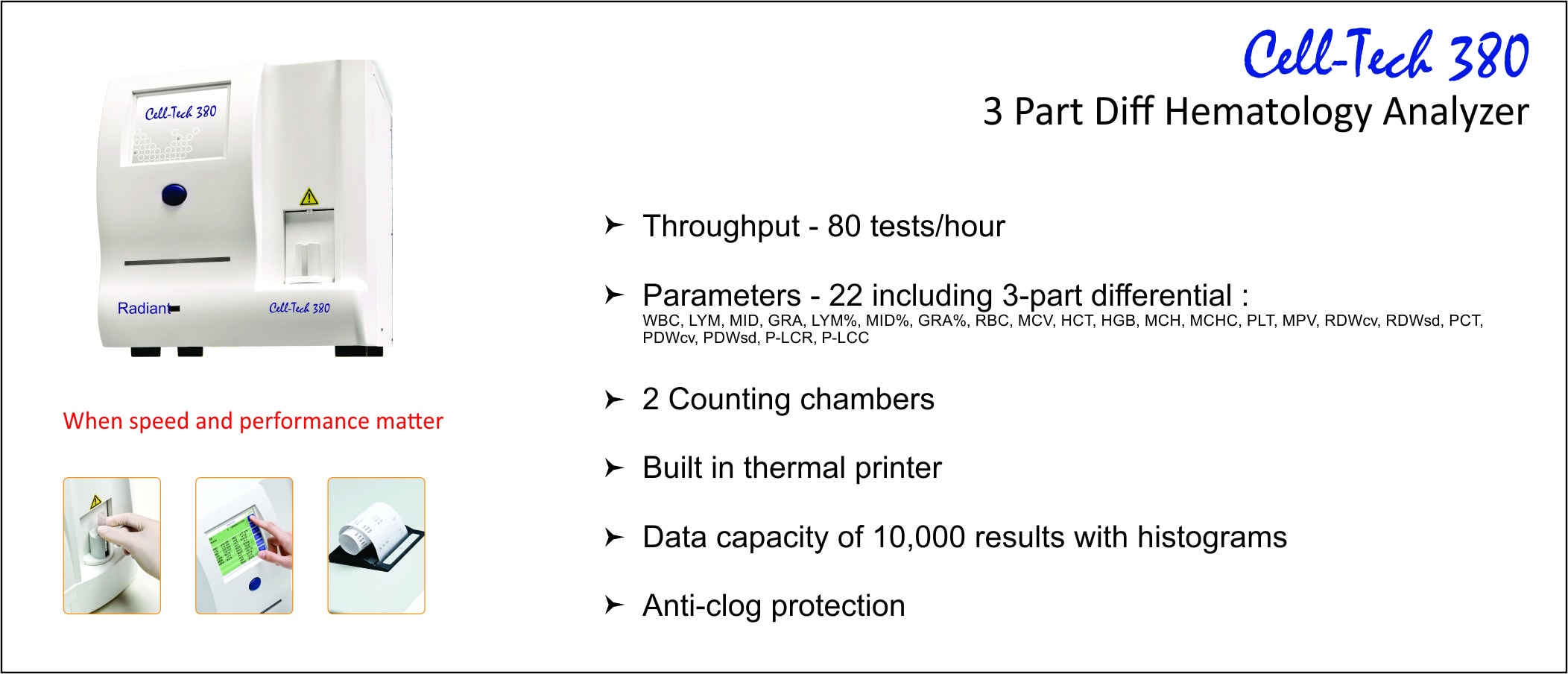 Cell-Tech 380

3 Part Diff Hematology Analyzer

Cell-Tech 380

Radiant

Cell-Tech 380

When speed and performance matter

➤ Throughput - 80 tests/hour

➤ Parameters - 22 including 3-part differential :
WBC, LYM, MID, GRA, LYM%, MID%, GRA%, RBC, MCV, HCT, HGB, MCH, MCHC, PLT, MPV, RDWcv, RDWsd, PCT, PDWcv, PDWsd, P-LCR, P-LCC

➤ 2 Counting chambers

➤ Built in thermal printer

➤ Data capacity of 10,000 results with histograms

➤ Anti-clog protection